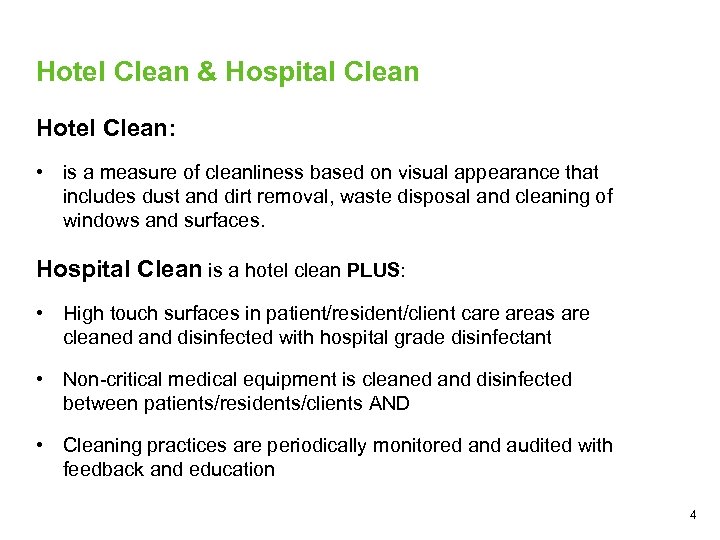 Hotel Clean & Hospital Clean

Hotel Clean:

• is a measure of cleanliness based on visual appearance that includes dust and dirt removal, waste disposal and cleaning of windows and surfaces.

Hospital Clean is a hotel clean PLUS:

• High touch surfaces in patient/resident/client care areas are cleaned and disinfected with hospital grade disinfectant

• Non-critical medical equipment is cleaned and disinfected between patients/residents/clients AND

• Cleaning practices are periodically monitored and audited with feedback and education

4